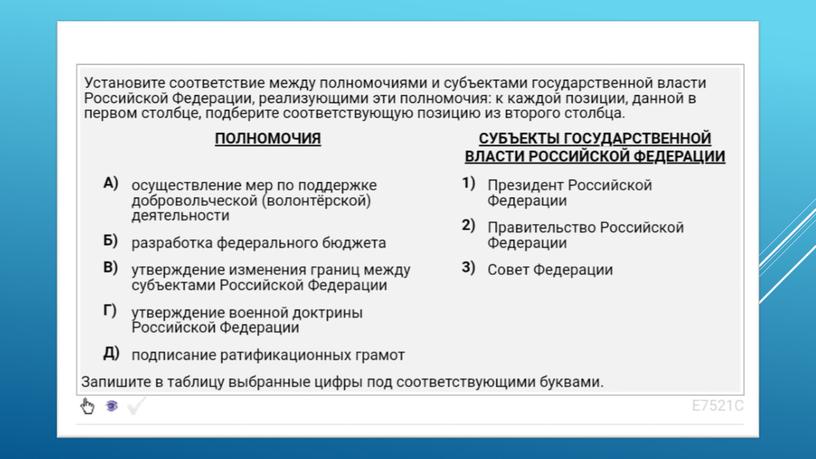 Установите соответствие между полномочиями и субъектами государственной власти Российской Федерации, реализующими эти полномочия: к каждой позиции, данной в первом столбце, подберите соответствующую позицию из второго столбца.

ПОЛНОМОЧИЯ

А) осуществление мер по поддержке добровольческой (волонтёрской) деятельности

Б) разработка федерального бюджета

В) утверждение изменения границ между субъектами Российской Федерации

Г) утверждение военной доктрины Российской Федерации

Д) подписание ратификационных грамот

СУБЪЕКТЫ ГОСУДАРСТВЕННОЙ ВЛАСТИ РОССИЙСКОЙ ФЕДЕРАЦИИ

1) Президент Российской Федерации

2) Правительство Российской Федерации

3) Совет Федерации

Запишите в таблицу выбранные цифры под соответствующими буквами.

E7521C